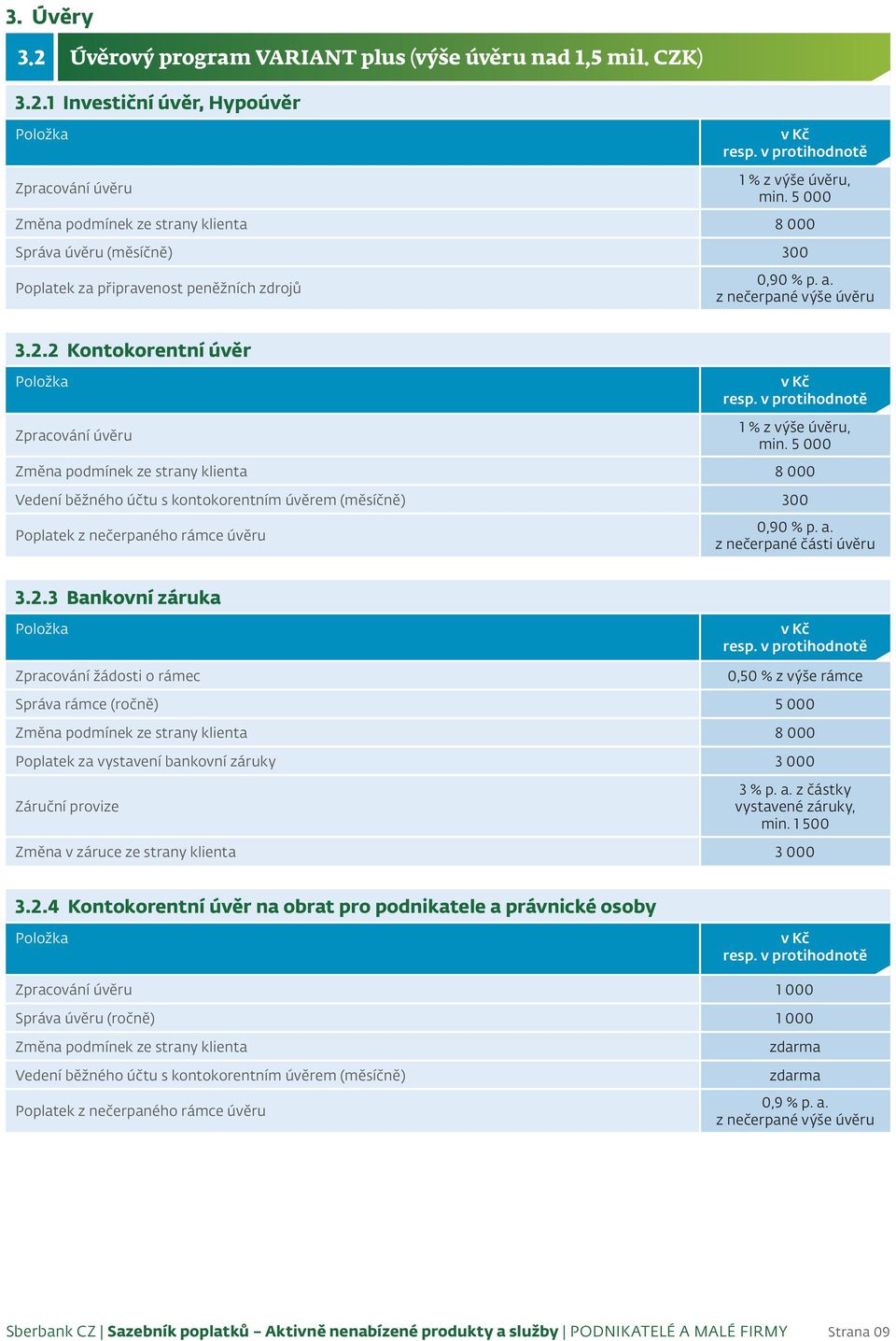 3. Úvěry

3.2 Úvěrový program VARIANT plus (výše úvěru nad 1,5 mil. CZK)

3.2.1 Investiční úvěr, Hypoúvěr

| Položka | v Kč resp. v protihodnotě |
|---|---|
| Zpracování úvěru | 1 % z výše úvěru, min. 5 000 |
| Změna podmínek ze strany klienta | 8 000 |
| Správa úvěru (měsíčně) | 300 |
| Poplatek za připravenost peněžních zdrojů | 0,90 % p. a. z nečerpané výše úvěru |

3.2.2 Kontokorentní úvěr

| Položka | v Kč resp. v protihodnotě |
|---|---|
| Zpracování úvěru | 1 % z výše úvěru, min. 5 000 |
| Změna podmínek ze strany klienta | 8 000 |
| Vedení běžného účtu s kontokorentním úvěrem (měsíčně) | 300 |
| Poplatek z nečerpaného rámce úvěru | 0,90 % p. a. z nečerpané části úvěru |

3.2.3 Bankovní záruka

| Položka | v Kč resp. v protihodnotě |
|---|---|
| Zpracování žádosti o rámec | 0,50 % z výše rámce |
| Správa rámce (ročně) | 5 000 |
| Změna podmínek ze strany klienta | 8 000 |
| Poplatek za vystavení bankovní záruky | 3 000 |
| Záruční provize | 3 % p. a. z částky vystavené záruky, min. 1 500 |
| Změna v záruce ze strany klienta | 3 000 |

3.2.4 Kontokorentní úvěr na obrat pro podnikatele a právnické osoby

| Položka | v Kč resp. v protihodnotě |
|---|---|
| Zpracování úvěru | 1 000 |
| Správa úvěru (ročně) | 1 000 |
| Změna podmínek ze strany klienta | zdarma |
| Vedení běžného účtu s kontokorentním úvěrem (měsíčně) | zdarma |
| Poplatek z nečerpaného rámce úvěru | 0,9 % p. a. z nečerpané výše úvěru |

Sberbank CZ | Sazebník poplatků – Aktivně nenabízené produkty a služby | PODNIKATELÉ A MALÉ FIRMY Strana 09